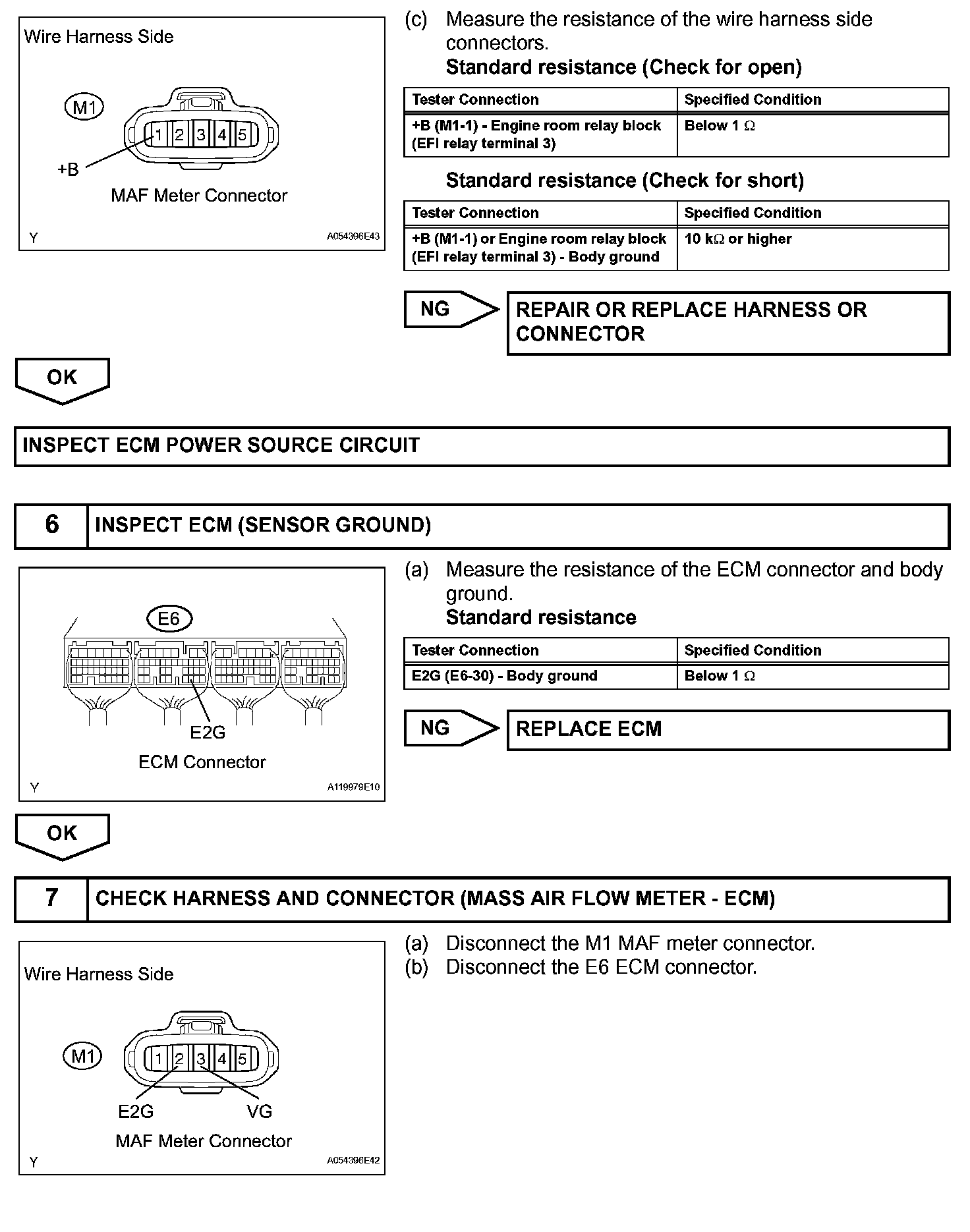 Wire Harness Side

M1

1 2 3 4 5

+B

MAF Meter Connector

Y A054396E43

(c) Measure the resistance of the wire harness side connectors.
Standard resistance (Check for open)

| Tester Connection | Specified Condition |
|---|---|
| +B (M1-1) - Engine room relay block (EFI relay terminal 3) | Below 1 Ω |

Standard resistance (Check for short)

| Tester Connection | Specified Condition |
|---|---|
| +B (M1-1) or Engine room relay block (EFI relay terminal 3) - Body ground | 10 kΩ or higher |

NG

REPAIR OR REPLACE HARNESS OR CONNECTOR

OK

INSPECT ECM POWER SOURCE CIRCUIT

6 INSPECT ECM (SENSOR GROUND)

E6

E2G

ECM Connector

Y A119979E10

(a) Measure the resistance of the ECM connector and body ground.
Standard resistance

| Tester Connection | Specified Condition |
|---|---|
| E2G (E6-30) - Body ground | Below 1 Ω |

NG

REPLACE ECM

OK

7 CHECK HARNESS AND CONNECTOR (MASS AIR FLOW METER - ECM)

Wire Harness Side

M1

1 2 3 4 5

E2G VG

MAF Meter Connector

Y A054396E42

(a) Disconnect the M1 MAF meter connector.
(b) Disconnect the E6 ECM connector.